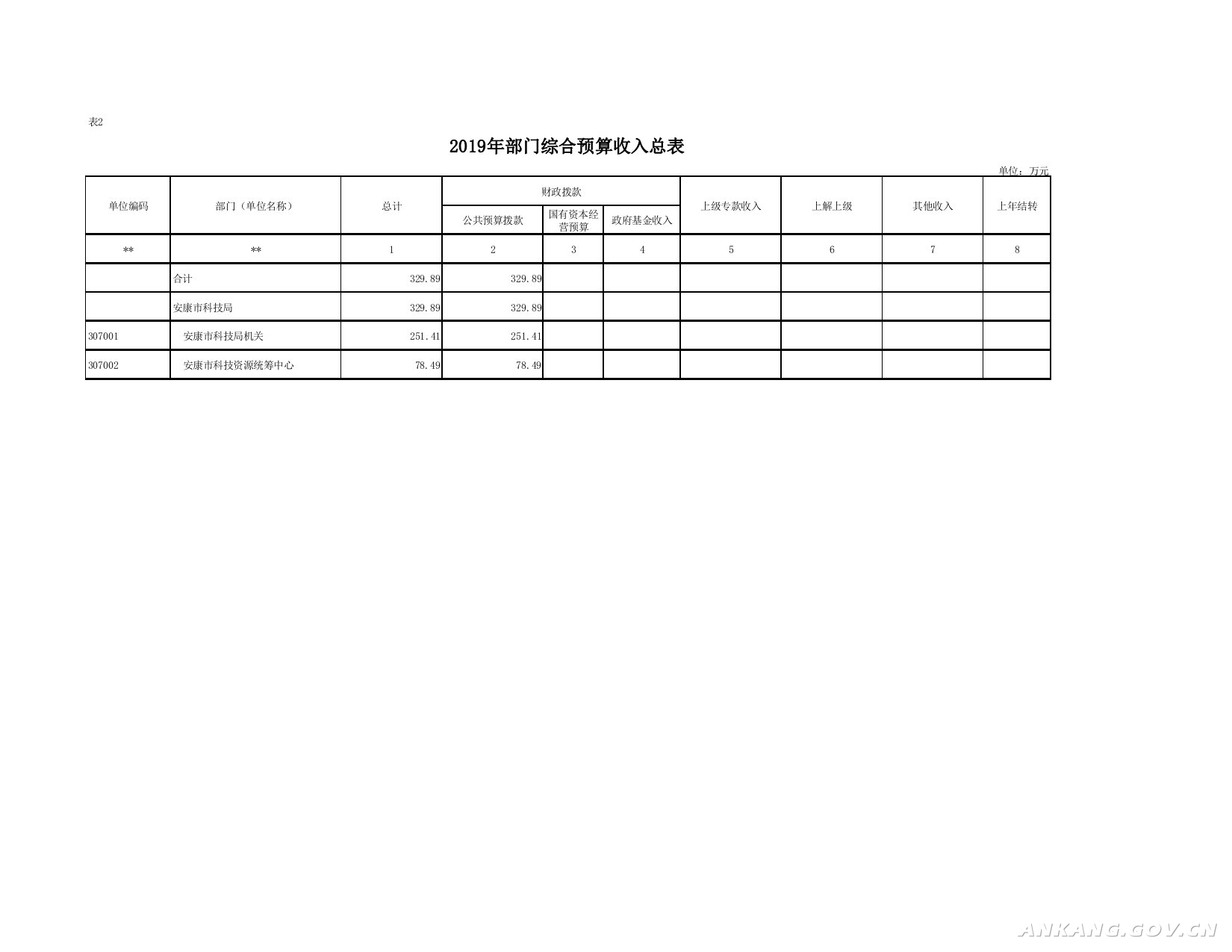 表2

2019年部门综合预算收入总表

单位：万元

| 单位编码 | 部门（单位名称） | 总计 | 财政拨款 | | | 上级专款收入 | 上解上级 | 其他收入 | 上年结转 |
|---|---|---|---|---|---|---|---|---|---|
| | | | 公共预算拨款 | 国有资本经营预算 | 政府基金收入 | | | | |
| ** | ** | 1 | 2 | 3 | 4 | 5 | 6 | 7 | 8 |
| | 合计 | 329.89 | 329.89 | | | | | | |
| | 安康市科技局 | 329.89 | 329.89 | | | | | | |
| 307001 | 安康市科技局机关 | 251.41 | 251.41 | | | | | | |
| 307002 | 安康市科技资源统筹中心 | 78.49 | 78.49 | | | | | | |

ANKANG.GOV.CN